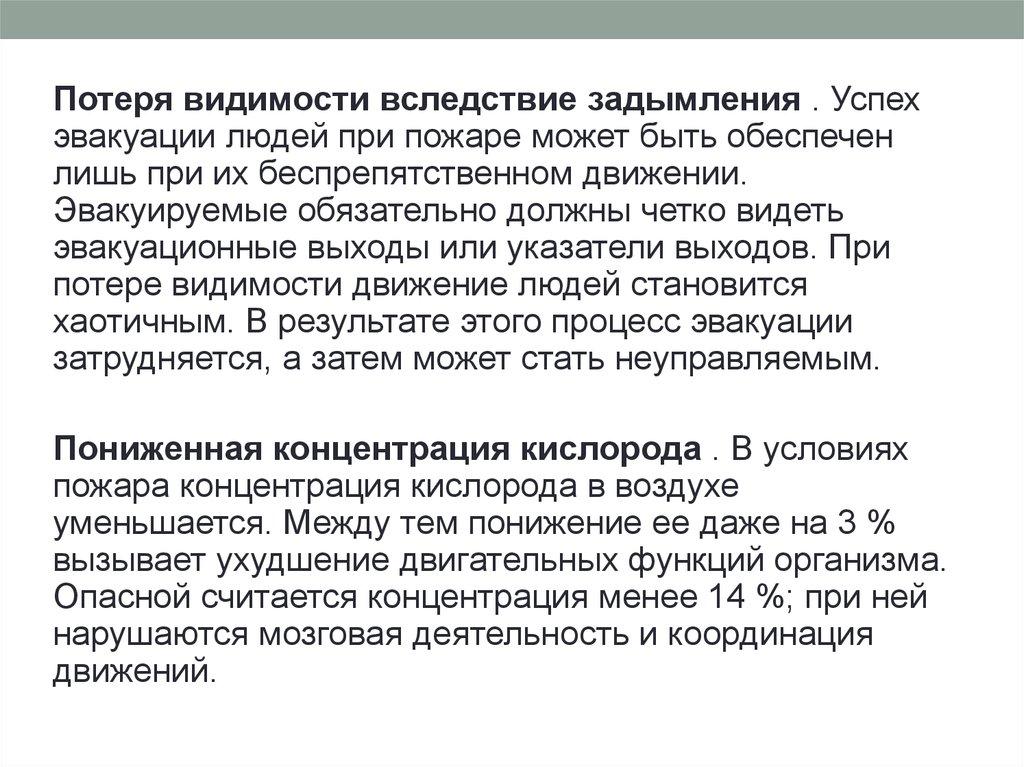 Потеря видимости вследствие задымления . Успех эвакуации людей при пожаре может быть обеспечен лишь при их беспрепятственном движении. Эвакуируемые обязательно должны четко видеть эвакуационные выходы или указатели выходов. При потере видимости движение людей становится хаотичным. В результате этого процесс эвакуации затрудняется, а затем может стать неуправляемым.

Пониженная концентрация кислорода . В условиях пожара концентрация кислорода в воздухе уменьшается. Между тем понижение ее даже на 3 % вызывает ухудшение двигательных функций организма. Опасной считается концентрация менее 14 %; при ней нарушаются мозговая деятельность и координация движений.